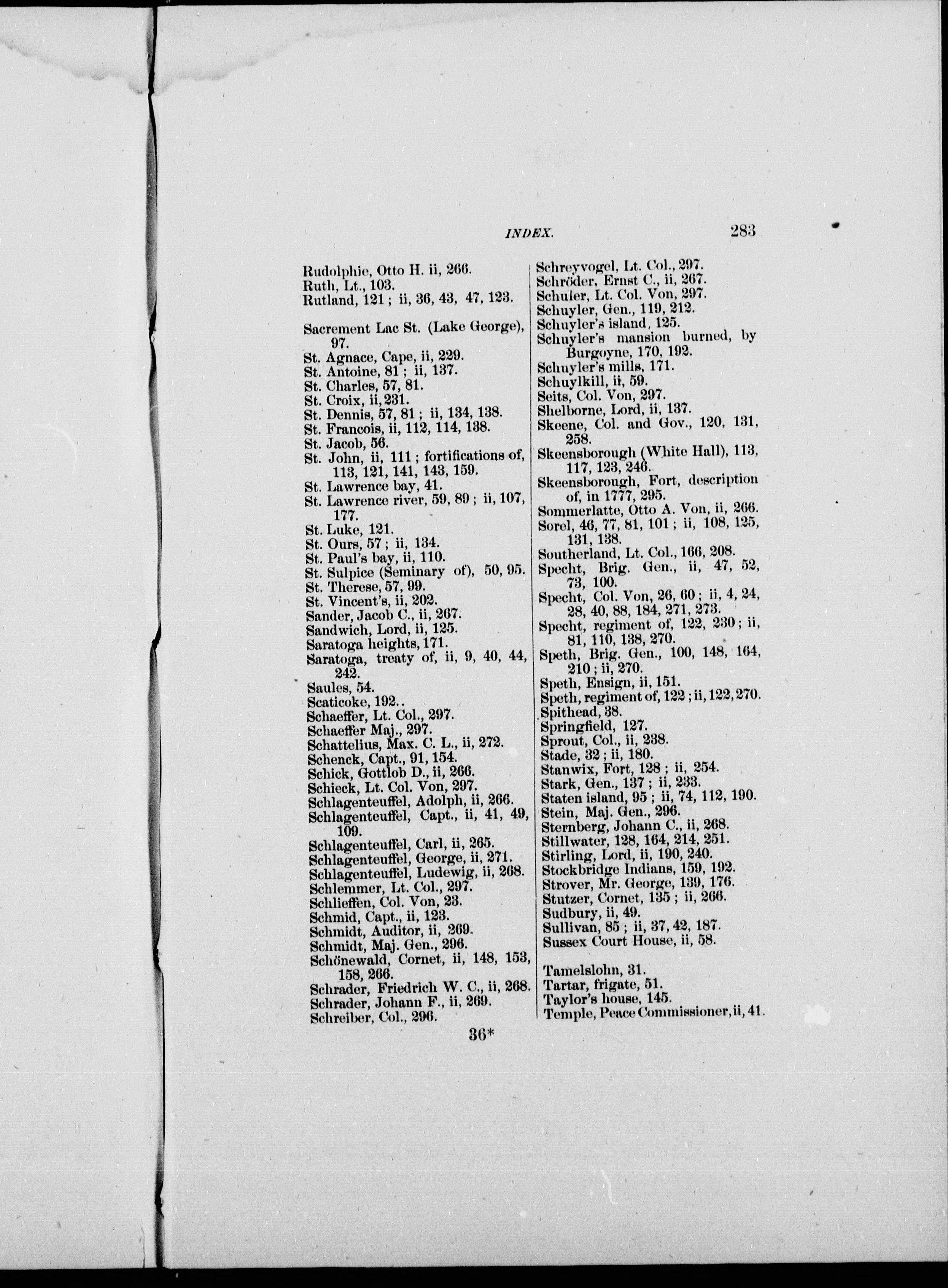 INDEX. 283

Rudolphie, Otto H. ii, 266.
Ruth, Lt., 103.
Rutland, 121; ii, 36, 43, 47, 123.

Sacrement Lac St. (Lake George), 97.
St. Agnace, Cape, ii, 229.
St. Antoine, 81; ii, 137.
St. Charles, 57, 81.
St. Croix, ii, 231.
St. Dennis, 57, 81; ii, 134, 138.
St. Francois, ii, 112, 114, 138.
St. Jacob, 56.
St. John, ii, 111; fortifications of, 113, 121, 141, 143, 159.
St. Lawrence bay, 41.
St. Lawrence river, 59, 89; ii, 107, 177.
St. Luke, 121.
St. Ours, 57; ii, 134.
St. Paul's bay, ii, 110.
St. Sulpice (Seminary of), 50, 95.
St. Therese, 57, 99.
St. Vincent's, ii, 202.
Sander, Jacob C., ii, 267.
Sandwich, Lord, ii, 125.
Saratoga heights, 171.
Saratoga, treaty of, ii, 9, 40, 44, 242.
Saules, 54.
Scaticoke, 192..
Schaeffer, Lt. Col., 297.
Schaeffer Maj., 297.
Schattelius, Max. C. L., ii, 272.
Schenck, Capt., 91, 154.
Schick, Gottlob D., ii, 266.
Schieck, Lt. Col. Von, 297.
Schlagenteuffel, Adolph, ii, 266.
Schlagenteuffel, Capt., ii, 41, 49, 109.
Schlagenteuffel, Carl, ii, 265.
Schlagenteuffel, George, ii, 271.
Schlagenteuffel, Ludewig, ii, 268.
Schlemmer, Lt. Col., 297.
Schlieffen, Col. Von, 23.
Schmid, Capt., ii, 123.
Schmidt, Auditor, ii, 269.
Schmidt, Maj. Gen., 296.
Schönewald, Cornet, ii, 148, 153, 158, 266.
Schrader, Friedrich W. C., ii, 268.
Schrader, Johann F., ii, 269.
Schreiber, Col., 296.

Schreyvogel, Lt. Col., 297.
Schröder, Ernst C., ii, 267.
Schuler, Lt. Col. Von, 297.
Schuyler, Gen., 119, 212.
Schuyler's island, 125.
Schuyler's mansion burned, by Burgoyne, 170, 192.
Schuyler's mills, 171.
Schuylkill, ii, 59.
Seits, Col. Von, 297.
Shelborne, Lord, ii, 137.
Skeene, Col. and Gov., 120, 131, 258.
Skeensborough (White Hall), 113, 117, 123, 246.
Skeensborough, Fort, description of, in 1777, 295.
Sommerlatte, Otto A. Von, ii, 266.
Sorel, 46, 77, 81, 101; ii, 108, 125, 131, 138.
Southerland, Lt. Col., 166, 208.
Specht, Brig. Gen., ii, 47, 52, 73, 100.
Specht, Col. Von, 26, 60; ii, 4, 24, 28, 40, 88, 184, 271, 273.
Specht, regiment of, 122, 230; ii, 81, 110, 138, 270.
Speth, Brig. Gen., 100, 148, 164, 210; ii, 270.
Speth, Ensign, ii, 151.
Speth, regiment of, 122; ii, 122, 270.
Spithead, 38.
Springfield, 127.
Sprout, Col., ii, 238.
Stade, 32; ii, 180.
Stanwix, Fort, 128; ii, 254.
Stark, Gen., 137; ii, 233.
Staten island, 95; ii, 74, 112, 190.
Stein, Maj. Gen., 296.
Sternberg, Johann C., ii, 268.
Stillwater, 128, 164, 214, 251.
Stirling, Lord, ii, 190, 240.
Stockbridge Indians, 159, 192.
Strover, Mr. George, 139, 176.
Stutzer, Cornet, 135; ii, 266.
Sudbury, ii, 49.
Sullivan, 85; ii, 37, 42, 187.
Sussex Court House, ii, 58.

Tamelslohn, 31.
Tartar, frigate, 51.
Taylor's house, 145.
Temple, Peace Commissioner, ii, 41.

36*